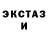 ЭКСТАЗ
И